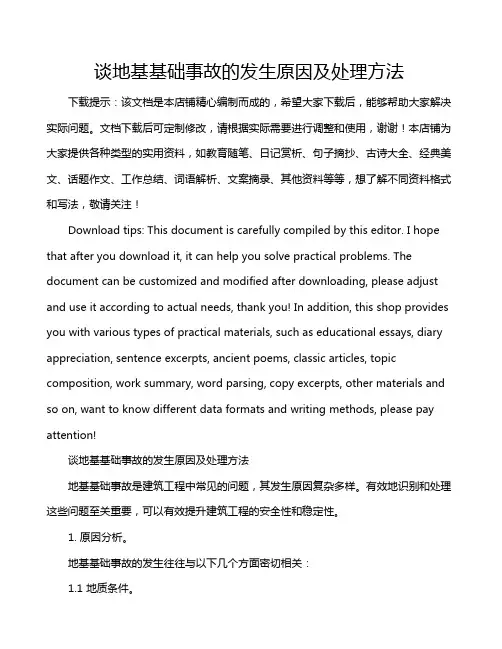 谈地基基础事故的发生原因及处理方法

下载提示：该文档是本店铺精心编制而成的，希望大家下载后，能够帮助大家解决实际问题。文档下载后可定制修改，请根据实际需要进行调整和使用，谢谢！本店铺为大家提供各种类型的实用资料，如教育随笔、日记赏析、句子摘抄、古诗大全、经典美文、话题作文、工作总结、词语解析、文案摘录、其他资料等等，想了解不同资料格式和写法，敬请关注！

Download tips: This document is carefully compiled by this editor. I hope that after you download it, it can help you solve practical problems. The document can be customized and modified after downloading, please adjust and use it according to actual needs, thank you! In addition, this shop provides you with various types of practical materials, such as educational essays, diary appreciation, sentence excerpts, ancient poems, classic articles, topic composition, work summary, word parsing, copy excerpts, other materials and so on, want to know different data formats and writing methods, please pay attention!

谈地基基础事故的发生原因及处理方法

地基基础事故是建筑工程中常见的问题，其发生原因复杂多样。有效地识别和处理这些问题至关重要，可以有效提升建筑工程的安全性和稳定性。

1. 原因分析。

地基基础事故的发生往往与以下几个方面密切相关：

1.1 地质条件。